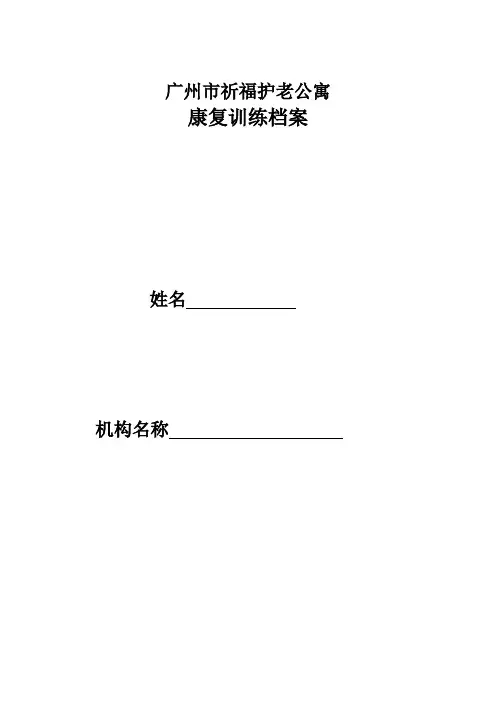 广州市祈福护老公寓
康复训练档案

姓名____

机构名称____